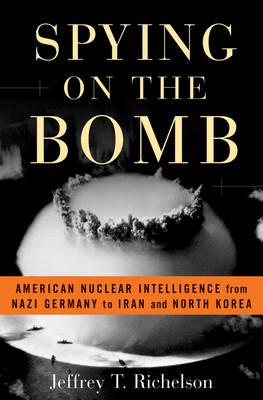 SPYING ON THE BOMB

AMERICAN NUCLEAR INTELLIGENCE from NAZI GERMANY to IRAN and NORTH KOREA

Jeffrey T. Richelson